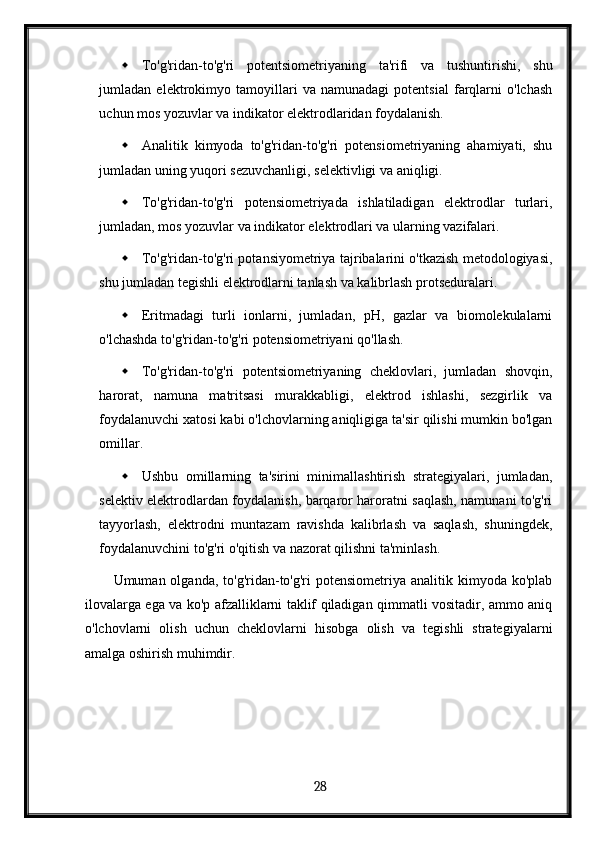 To'g'ridan-to'g'ri potentsiometriyaning ta'rifi va tushuntirishi, shu jumladan elektrokimyo tamoyillari va namunadagi potentsial farqlarni o'lchash uchun mos yozuvlar va indikator elektrodlaridan foydalanish.

Analitik kimyoda to'g'ridan-to'g'ri potensiometriyaning ahamiyati, shu jumladan uning yuqori sezuvchanligi, selektivligi va aniqligi.

To'g'ridan-to'g'ri potensiometriyada ishlatiladigan elektrodlar turlari, jumladan, mos yozuvlar va indikator elektrodlari va ularning vazifalari.

To'g'ridan-to'g'ri potansiyometriya tajribalarini o'tkazish metodologiyasi, shu jumladan tegishli elektrodlarni tanlash va kalibrlash protseduralari.

Eritmadagi turli ionlarni, jumladan, pH, gazlar va biomolekulalarni o'lchashda to'g'ridan-to'g'ri potensiometriyani qo'llash.

To'g'ridan-to'g'ri potentsiometriyaning cheklovlari, jumladan shovqin, harorat, namuna matritsasi murakkabligi, elektrod ishlashi, sezgirlik va foydalanuvchi xatosi kabi o'lchovlarning aniqligiga ta'sir qilishi mumkin bo'lgan omillar.

Ushbu omillarning ta'sirini minimallashtirish strategiyalari, jumladan, selektiv elektrodlardan foydalanish, barqaror haroratni saqlash, namunani to'g'ri tayyorlash, elektrodni muntazam ravishda kalibrlash va saqlash, shuningdek, foydalanuvchini to'g'ri o'qitish va nazorat qilishni ta'minlash.

Umuman olganda, to'g'ridan-to'g'ri potensiometriya analitik kimyoda ko'plab ilovalarga ega va ko'p afzalliklarni taklif qiladigan qimmatli vositadir, ammo aniq o'lchovlarni olish uchun cheklovlarni hisobga olish va tegishli strategiyalarni amalga oshirish muhimdir.

28